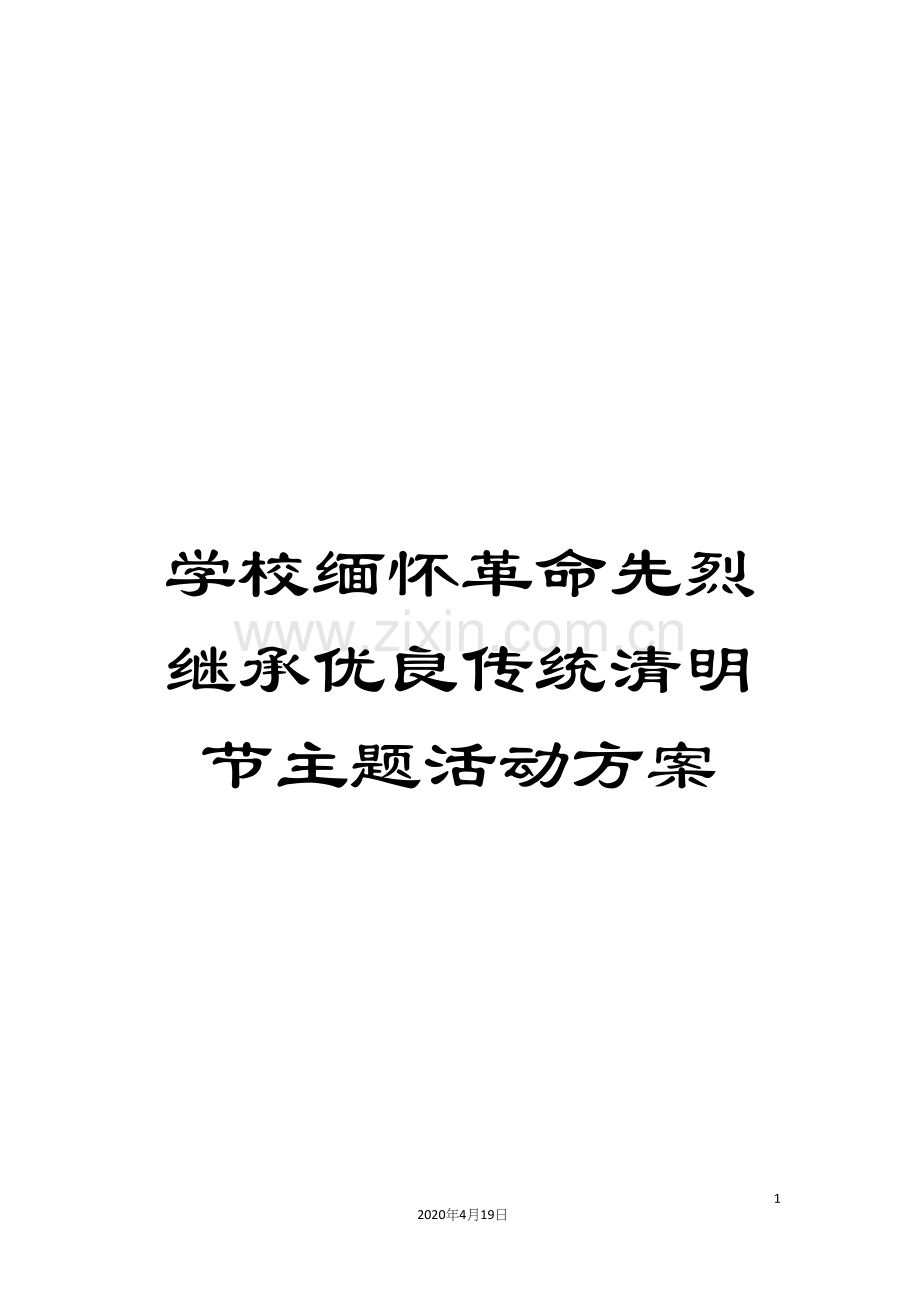 学校缅怀革命先烈继承优良传统清明节主题活动方案

www.zixin.com.cn

1

2020年4月19日